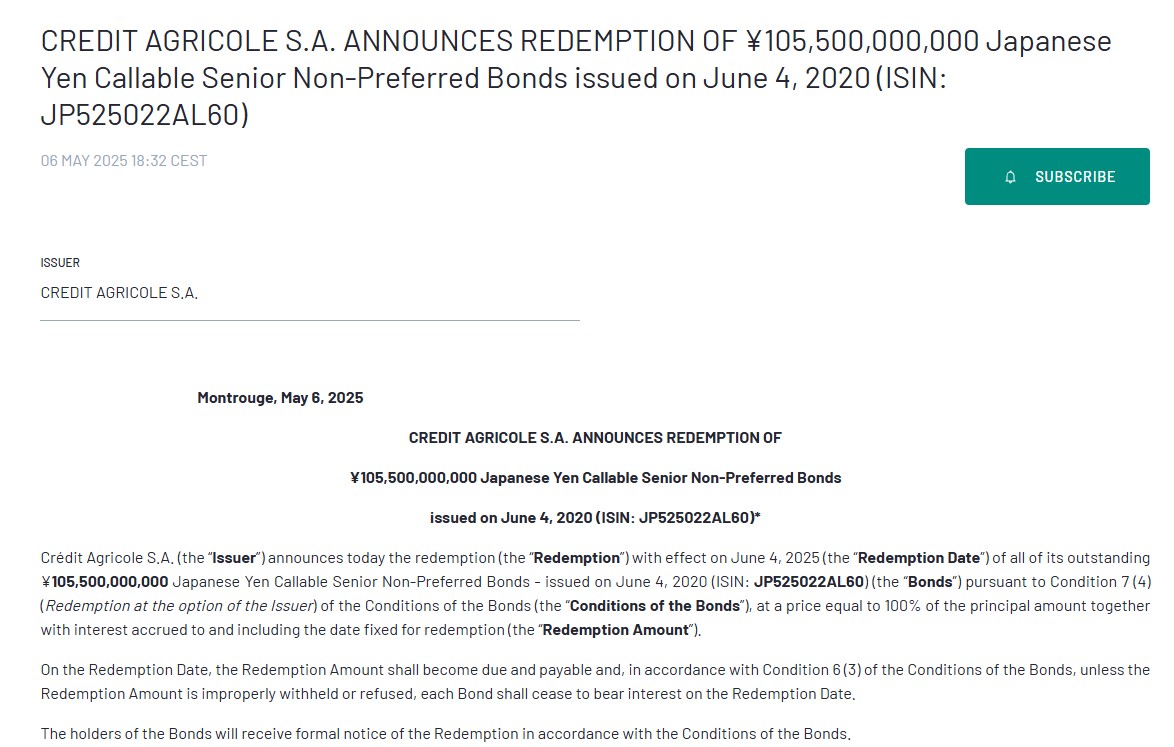 CREDIT AGRICOLE S.A. ANNOUNCES REDEMPTION OF ¥105,500,000,000 Japanese Yen Callable Senior Non-Preferred Bonds issued on June 4, 2020 (ISIN: JP525022AL60)

06 MAY 2025 18:32 CEST

SUBSCRIBE

ISSUER

CREDIT AGRICOLE S.A.

Montrouge, May 6, 2025

CREDIT AGRICOLE S.A. ANNOUNCES REDEMPTION OF

¥105,500,000,000 Japanese Yen Callable Senior Non-Preferred Bonds

issued on June 4, 2020 (ISIN: JP525022AL60)*

Crédit Agricole S.A. (the "Issuer") announces today the redemption (the "Redemption") with effect on June 4, 2025 (the "Redemption Date") of all of its outstanding ¥105,500,000,000 Japanese Yen Callable Senior Non-Preferred Bonds - issued on June 4, 2020 (ISIN: JP525022AL60) (the "Bonds") pursuant to Condition 7 (4) (Redemption at the option of the Issuer) of the Conditions of the Bonds (the "Conditions of the Bonds"), at a price equal to 100% of the principal amount together with interest accrued to and including the date fixed for redemption (the "Redemption Amount").

On the Redemption Date, the Redemption Amount shall become due and payable and, in accordance with Condition 6 (3) of the Conditions of the Bonds, unless the Redemption Amount is improperly withheld or refused, each Bond shall cease to bear interest on the Redemption Date.

The holders of the Bonds will receive formal notice of the Redemption in accordance with the Conditions of the Bonds.